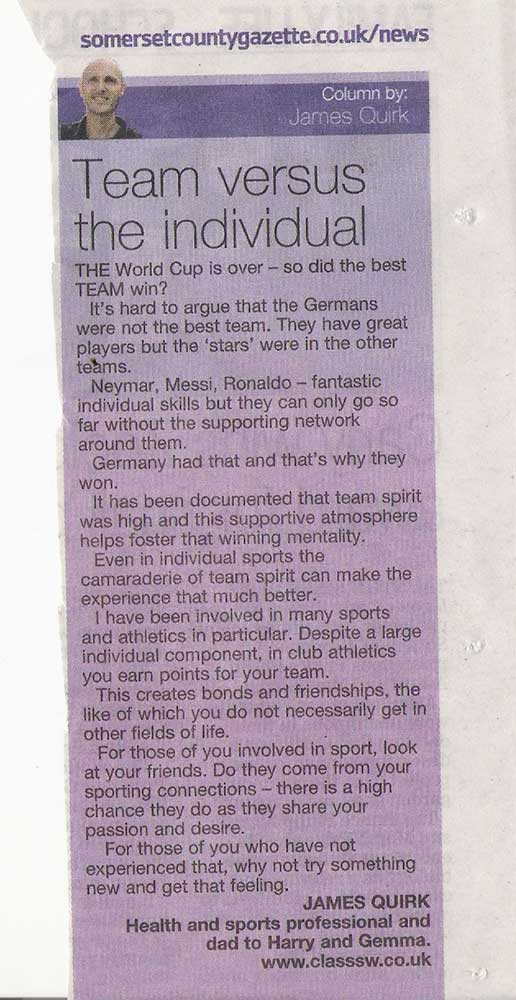 somersetcountygazette.co.uk/news

Column by:
James Quirk

Team versus the individual

THE World Cup is over – so did the best TEAM win?

It's hard to argue that the Germans were not the best team. They have great players but the 'stars' were in the other teams.

Neymar, Messi, Ronaldo – fantastic individual skills but they can only go so far without the supporting network around them.

Germany had that and that's why they won.

It has been documented that team spirit was high and this supportive atmosphere helps foster that winning mentality.

Even in individual sports the camaraderie of team spirit can make the experience that much better.

I have been involved in many sports and athletics in particular. Despite a large individual component, in club athletics you earn points for your team.

This creates bonds and friendships, the like of which you do not necessarily get in other fields of life.

For those of you involved in sport, look at your friends. Do they come from your sporting connections – there is a high chance they do as they share your passion and desire.

For those of you who have not experienced that, why not try something new and get that feeling.

JAMES QUIRK
Health and sports professional and dad to Harry and Gemma.
www.classsw.co.uk